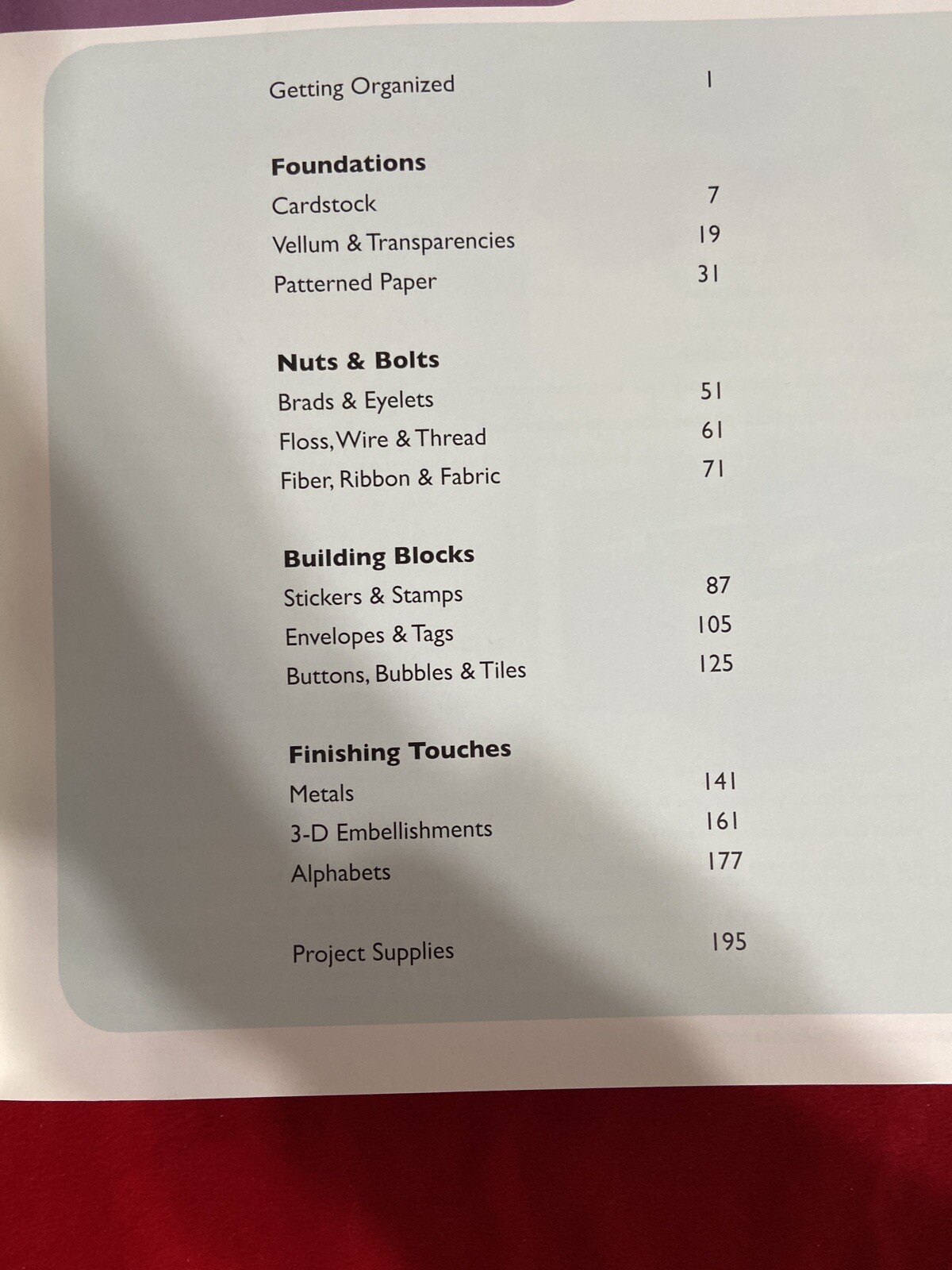 Getting Organized 1

Foundations
Cardstock 7
Vellum & Transparencies 19
Patterned Paper 31

Nuts & Bolts
Brads & Eyelets 51
Floss, Wire & Thread 61
Fiber, Ribbon & Fabric 71

Building Blocks
Stickers & Stamps 87
Envelopes & Tags 105
Buttons, Bubbles & Tiles 125

Finishing Touches
Metals 141
3-D Embellishments 161
Alphabets 177

Project Supplies 195